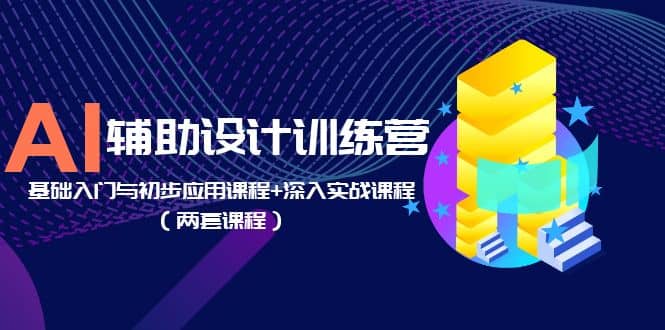 AI 辅助设计训练营

基础入门与初步应用课程+深入实战课程

（两套课程）